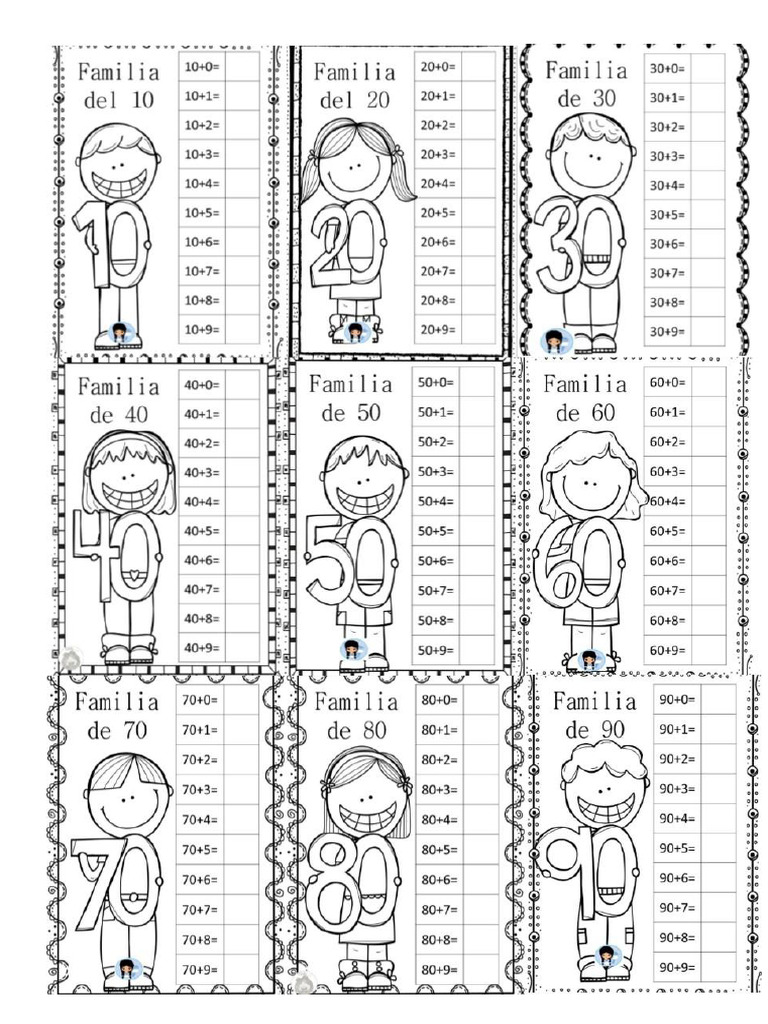 Familia del 10

10

| 10+0= | |
|---|---|
| 10+1= | |
| 10+2= | |
| 10+3= | |
| 10+4= | |
| 10+5= | |
| 10+6= | |
| 10+7= | |
| 10+8= | |
| 10+9= | |

Familia del 20

20

| 20+0= | |
|---|---|
| 20+1= | |
| 20+2= | |
| 20+3= | |
| 20+4= | |
| 20+5= | |
| 20+6= | |
| 20+7= | |
| 20+8= | |
| 20+9= | |

Familia de 30

30

| 30+0= | |
|---|---|
| 30+1= | |
| 30+2= | |
| 30+3= | |
| 30+4= | |
| 30+5= | |
| 30+6= | |
| 30+7= | |
| 30+8= | |
| 30+9= | |

Familia de 40

40

| 40+0= | |
|---|---|
| 40+1= | |
| 40+2= | |
| 40+3= | |
| 40+4= | |
| 40+5= | |
| 40+6= | |
| 40+7= | |
| 40+8= | |
| 40+9= | |

Familia de 50

50

| 50+0= | |
|---|---|
| 50+1= | |
| 50+2= | |
| 50+3= | |
| 50+4= | |
| 50+5= | |
| 50+6= | |
| 50+7= | |
| 50+8= | |
| 50+9= | |

Familia de 60

60

| 60+0= | |
|---|---|
| 60+1= | |
| 60+2= | |
| 60+3= | |
| 60+4= | |
| 60+5= | |
| 60+6= | |
| 60+7= | |
| 60+8= | |
| 60+9= | |

Familia de 70

70

| 70+0= | |
|---|---|
| 70+1= | |
| 70+2= | |
| 70+3= | |
| 70+4= | |
| 70+5= | |
| 70+6= | |
| 70+7= | |
| 70+8= | |
| 70+9= | |

Familia de 80

80

| 80+0= | |
|---|---|
| 80+1= | |
| 80+2= | |
| 80+3= | |
| 80+4= | |
| 80+5= | |
| 80+6= | |
| 80+7= | |
| 80+8= | |
| 80+9= | |

Familia de 90

90

| 90+0= | |
|---|---|
| 90+1= | |
| 90+2= | |
| 90+3= | |
| 90+4= | |
| 90+5= | |
| 90+6= | |
| 90+7= | |
| 90+8= | |
| 90+9= | |